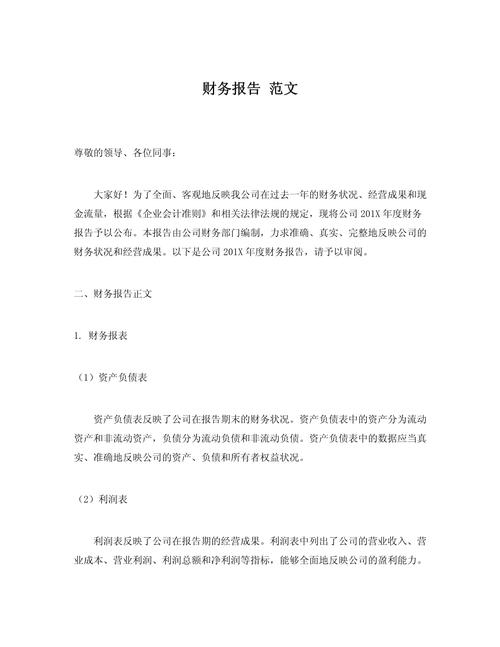 财务报告 范文

尊敬的领导、各位同事：

大家好！为了全面、客观地反映我公司在过去一年的财务状况、经营成果和现金流量，根据《企业会计准则》和相关法律法规的规定，现将公司 201X 年度财务报告予以公布。本报告由公司财务部门编制，力求准确、真实、完整地反映公司的财务状况和经营成果。以下是公司 201X 年度财务报告，请予以审阅。

二、财务报告正文

1. 财务报表

（1）资产负债表

资产负债表反映了公司在报告期末的财务状况。资产负债表中的资产分为流动资产和非流动资产，负债分为流动负债和非流动负债。资产负债表中的数据应当真实、准确地反映公司的资产、负债和所有者权益状况。

（2）利润表

利润表反映了公司在报告期的经营成果。利润表中列出了公司的营业收入、营业成本、营业利润、利润总额和净利润等指标，能够全面地反映公司的盈利能力。